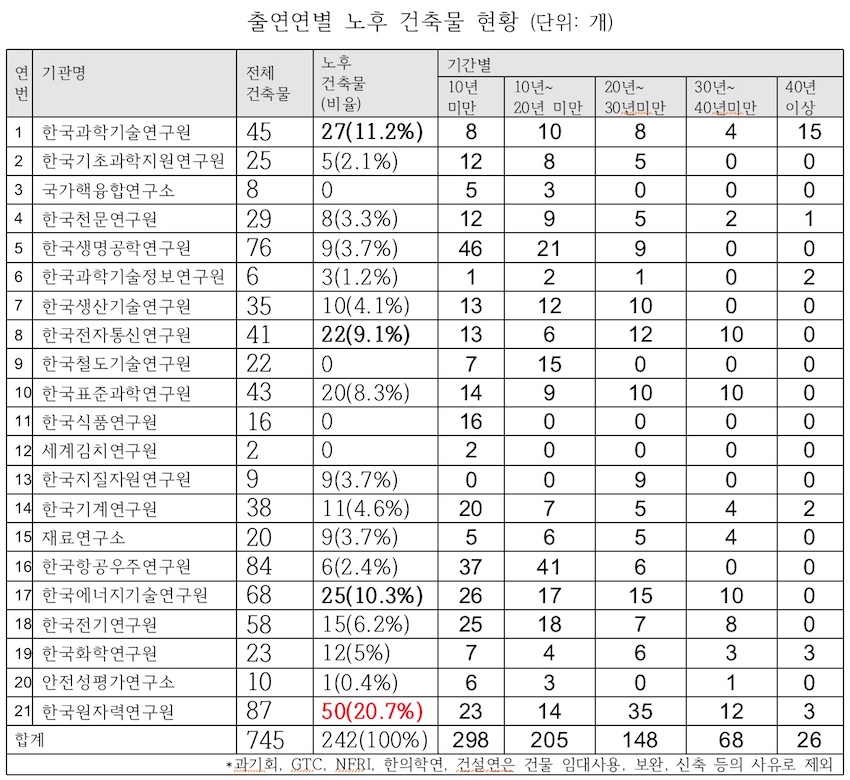 출연연별 노후 건축물 현황 (단위: 개)

| 연번 | 기관명 | 전체 건축물 | 노후 건축물 (비율) | 기간별 10년 미만 | 10년~ 20년 미만 | 20년~ 30년미만 | 30년~ 40년미만 | 40년 이상 |
|---|---|---|---|---|---|---|---|---|
| 1 | 한국과학기술연구원 | 45 | 27(11.2%) | 8 | 10 | 8 | 4 | 15 |
| 2 | 한국기초과학지원연구원 | 25 | 5(2.1%) | 12 | 8 | 5 | 0 | 0 |
| 3 | 국가핵융합연구소 | 8 | 0 | 5 | 3 | 0 | 0 | 0 |
| 4 | 한국천문연구원 | 29 | 8(3.3%) | 12 | 9 | 5 | 2 | 1 |
| 5 | 한국생명공학연구원 | 76 | 9(3.7%) | 46 | 21 | 9 | 0 | 0 |
| 6 | 한국과학기술정보연구원 | 6 | 3(1.2%) | 1 | 2 | 1 | 0 | 2 |
| 7 | 한국생산기술연구원 | 35 | 10(4.1%) | 13 | 12 | 10 | 0 | 0 |
| 8 | 한국전자통신연구원 | 41 | 22(9.1%) | 13 | 6 | 12 | 10 | 0 |
| 9 | 한국철도기술연구원 | 22 | 0 | 7 | 15 | 0 | 0 | 0 |
| 10 | 한국표준과학연구원 | 43 | 20(8.3%) | 14 | 9 | 10 | 10 | 0 |
| 11 | 한국식품연구원 | 16 | 0 | 16 | 0 | 0 | 0 | 0 |
| 12 | 세계김치연구원 | 2 | 0 | 2 | 0 | 0 | 0 | 0 |
| 13 | 한국지질자원연구원 | 9 | 9(3.7%) | 0 | 0 | 9 | 0 | 0 |
| 14 | 한국기계연구원 | 38 | 11(4.6%) | 20 | 7 | 5 | 4 | 2 |
| 15 | 재료연구소 | 20 | 9(3.7%) | 5 | 6 | 5 | 4 | 0 |
| 16 | 한국항공우주연구원 | 84 | 6(2.4%) | 37 | 41 | 6 | 0 | 0 |
| 17 | 한국에너지기술연구원 | 68 | 25(10.3%) | 26 | 17 | 15 | 10 | 0 |
| 18 | 한국전기연구원 | 58 | 15(6.2%) | 25 | 18 | 7 | 8 | 0 |
| 19 | 한국화학연구원 | 23 | 12(5%) | 7 | 4 | 6 | 3 | 3 |
| 20 | 안전성평가연구소 | 10 | 1(0.4%) | 6 | 3 | 0 | 1 | 0 |
| 21 | 한국원자력연구원 | 87 | 50(20.7%) | 23 | 14 | 35 | 12 | 3 |
| 합계 | | 745 | 242(100%) | 298 | 205 | 148 | 68 | 26 |

*과기회, GTC, NFRI, 한의학연, 건설연은 건물 임대사용, 보완, 신축 등의 사유로 제외